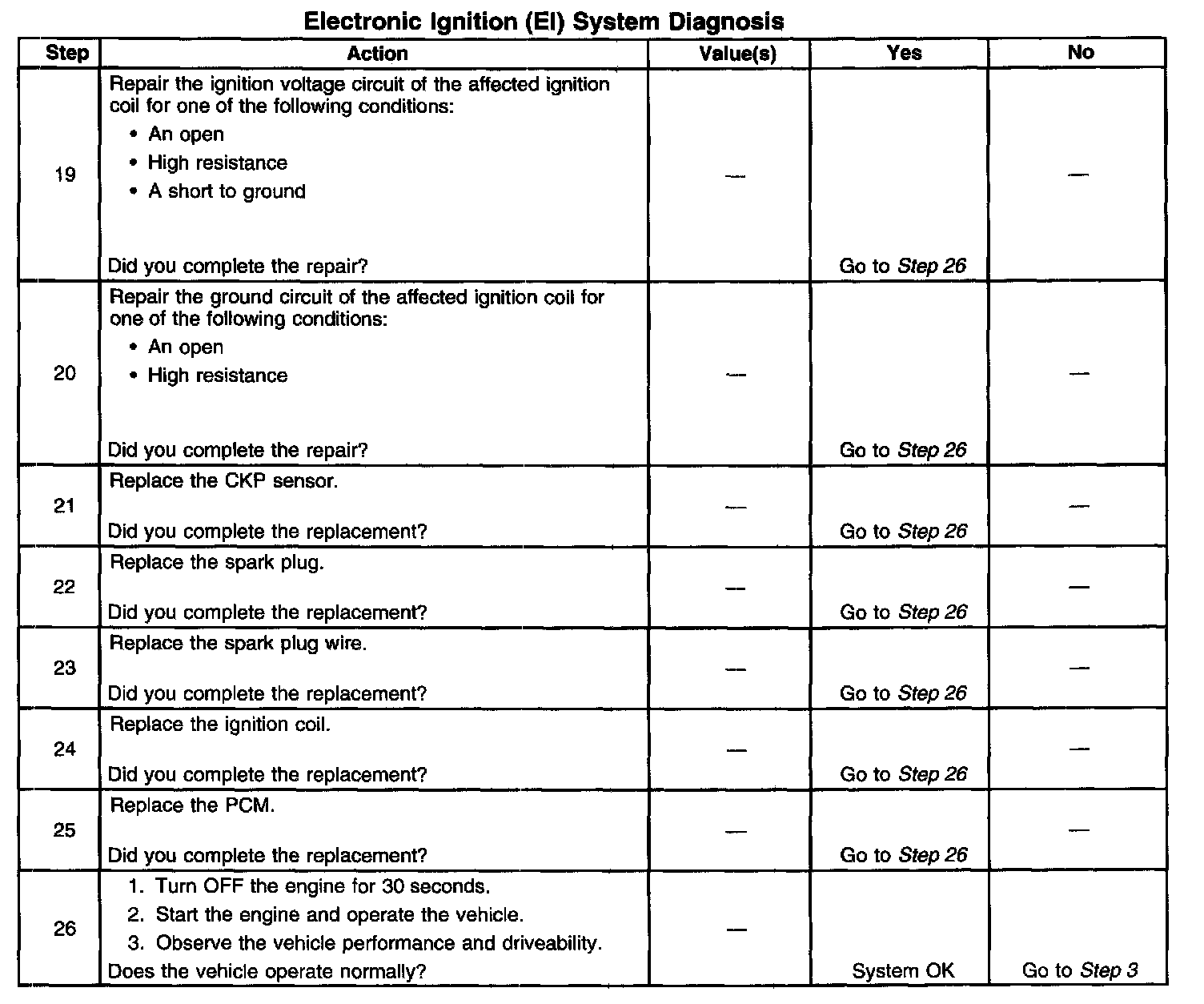 Electronic Ignition (EI) System Diagnosis

| Step | Action | Value(s) | Yes | No |
|---|---|---|---|---|
| 19 | Repair the ignition voltage circuit of the affected ignition coil for one of the following conditions: • An open • High resistance • A short to ground Did you complete the repair? | — | Go to Step 26 | — |
| 20 | Repair the ground circuit of the affected ignition coil for one of the following conditions: • An open • High resistance Did you complete the repair? | — | Go to Step 26 | — |
| 21 | Replace the CKP sensor. Did you complete the replacement? | — | Go to Step 26 | — |
| 22 | Replace the spark plug. Did you complete the replacement? | — | Go to Step 26 | — |
| 23 | Replace the spark plug wire. Did you complete the replacement? | — | Go to Step 26 | — |
| 24 | Replace the ignition coil. Did you complete the replacement? | — | Go to Step 26 | — |
| 25 | Replace the PCM. Did you complete the replacement? | — | Go to Step 26 | — |
| 26 | 1. Turn OFF the engine for 30 seconds. 2. Start the engine and operate the vehicle. 3. Observe the vehicle performance and driveability. Does the vehicle operate normally? | — | System OK | Go to Step 3 |